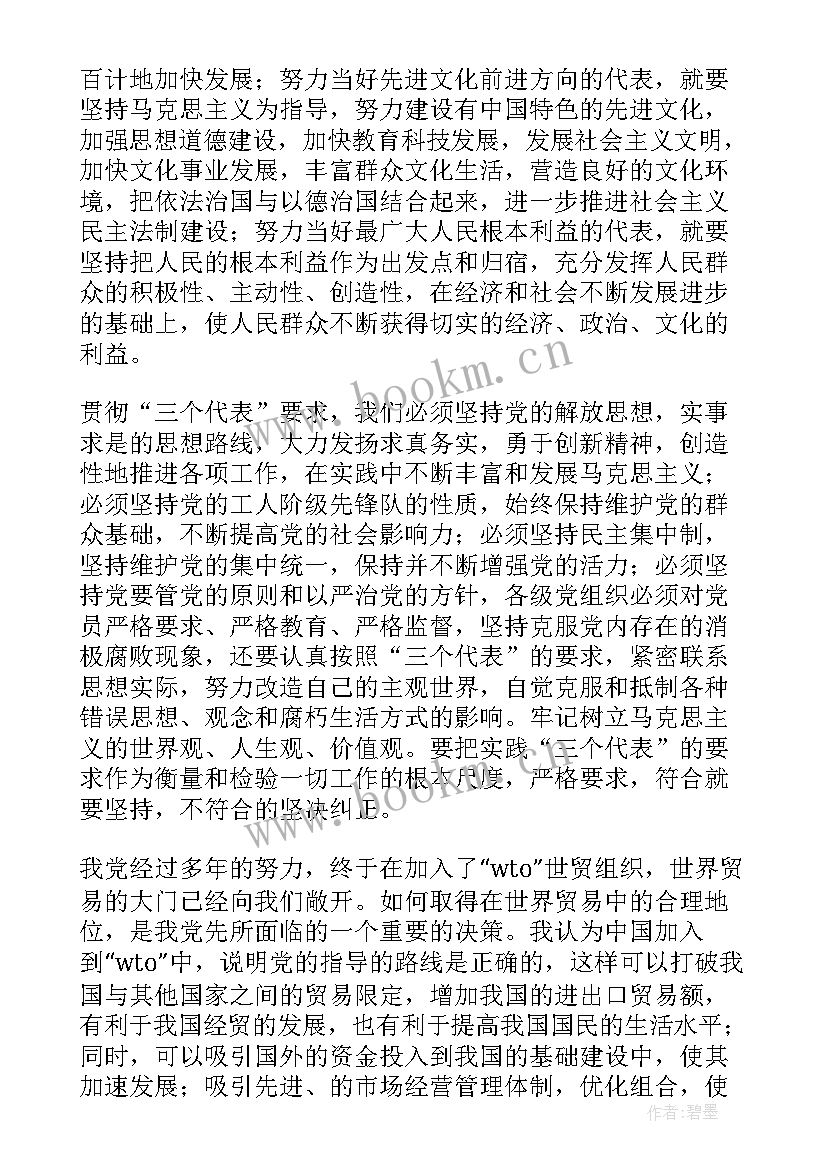 百计地加快发展；努力当好先进文化前进方向的代表，就要坚持马克思主义为指导，努力建设有中国特色的先进文化，加强思想道德建设，加快教育科技发展，发展社会主义文明，加快文化事业发展，丰富群众文化生活，营造良好的文化环境，把依法治国与以德治国结合起来，进一步推进社会主义民主法制建设；努力当好最广大人民根本利益的代表，就要坚持把人民的根本利益作为出发点和归宿，充分发挥人民群众的积极性、主动性、创造性，在经济和社会不断发展进步的基础上，使人民群众不断获得切实的经济、政治、文化的利益。

www.bookm.cn

贯彻“三个代表”要求，我们必须坚持党的解放思想，实事求是的思想路线，大力发扬求真务实，勇于创新精神，创造性地推进各项工作，在实践中不断丰富和发展马克思主义；必须坚持党的工人阶级先锋队的性质，始终保持维护党的群众基础，不断提高党的社会影响力；必须坚持民主集中制，坚持维护党的集中统一，保持并不断增强党的活力；必须坚持党要管党的原则和以严治党的方针，各级党组织必须对党员严格要求、严格教育、严格监督，坚持克服党内存在的消极腐败现象，还要认真按照“三个代表”的要求，紧密联系思想实际，努力改造自己的主观世界，自觉克服和抵制各种错误思想、观念和腐朽生活方式的影响。牢记树立马克思主义的世界观、人生观、价值观。要把实践“三个代表”的要求作为衡量和检验一切工作的根本尺度，严格要求，符合就要坚持，不符合的坚决纠正。

www.bookm.cn

我党经过多年的努力，终于在加入了“wto”世贸组织，世界贸易的大门已经向我们敞开。如何取得在世界贸易中的合理地位，是我党先所面临的一个重要的决策。我认为中国加入到“wto”中，说明党的指导的路线是正确的，这样可以打破我国与其他国家之间的贸易限定，增加我国的进出口贸易额，有利于我国经贸的发展，也有利于提高我国国民的生活水平；同时，可以吸引国外的资金投入到我国的基础建设中，使其加速发展；吸引先进、的市场经营管理体制，优化组合，使

作者：碧墨